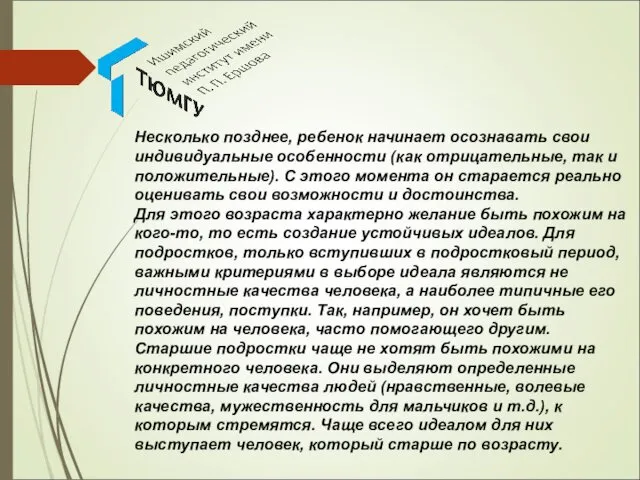 Ишимский педагогический институт имени П. П. Ершова

ТЮМГУ

Несколько позднее, ребенок начинает осознавать свои индивидуальные особенности (как отрицательные, так и положительные). С этого момента он старается реально оценивать свои возможности и достоинства.
Для этого возраста характерно желание быть похожим на кого-то, то есть создание устойчивых идеалов. Для подростков, только вступивших в подростковый период, важными критериями в выборе идеала являются не личностные качества человека, а наиболее типичные его поведения, поступки. Так, например, он хочет быть похожим на человека, часто помогающего другим.
Старшие подростки чаще не хотят быть похожими на конкретного человека. Они выделяют определенные личностные качества людей (нравственные, волевые качества, мужественность для мальчиков и т.д.), к которым стремятся. Чаще всего идеалом для них выступает человек, который старше по возрасту.